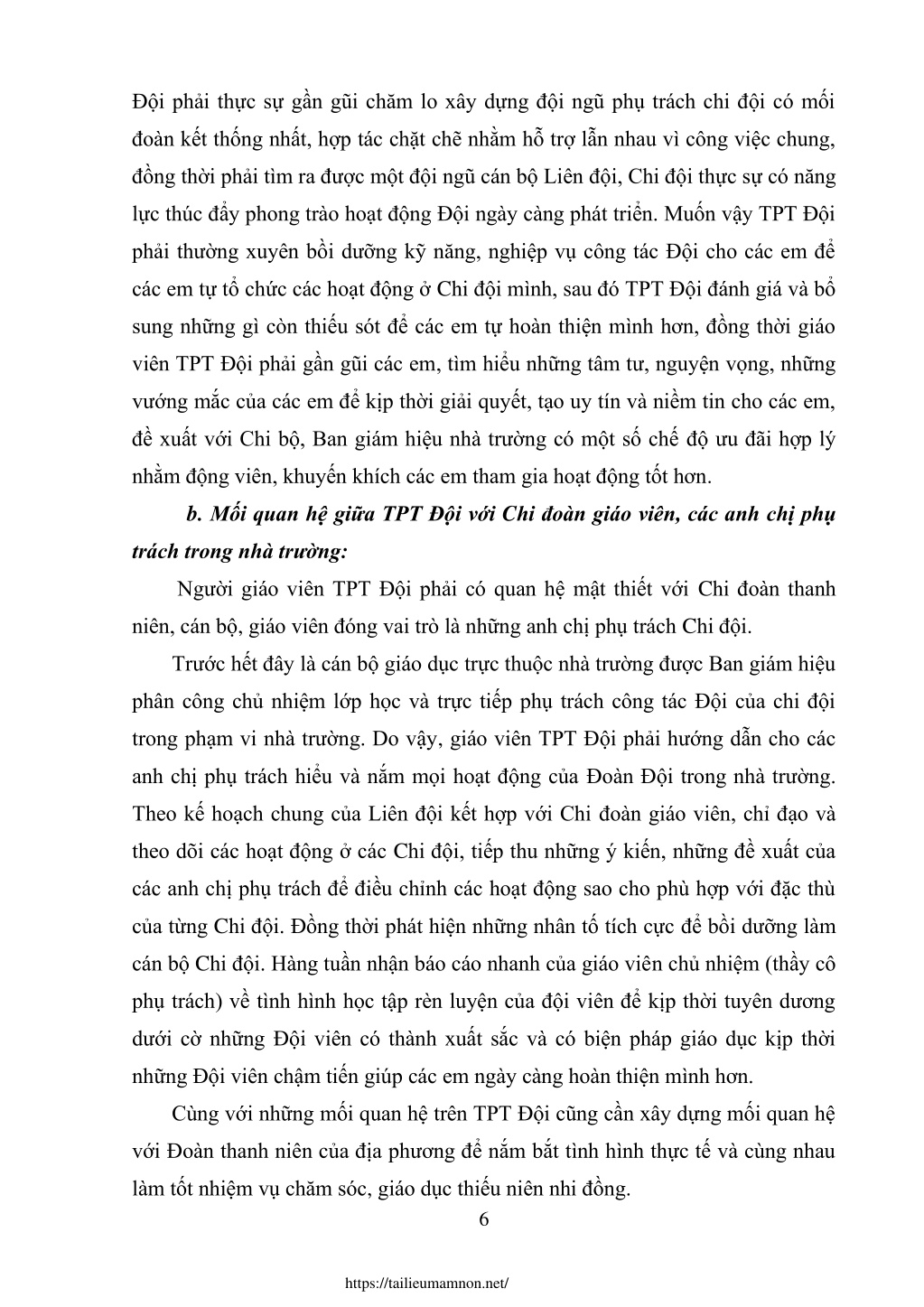 Đội phải thực sự gần gũi chăm lo xây dựng đội ngũ phụ trách chi đội có mối đoàn kết thống nhất, hợp tác chặt chẽ nhằm hỗ trợ lẫn nhau vì công việc chung, đồng thời phải tìm ra được một đội ngũ cán bộ Liên đội, Chi đội thực sự có năng lực thúc đẩy phong trào hoạt động Đội ngày càng phát triển. Muốn vậy TPT Đội phải thường xuyên bồi dưỡng kỹ năng, nghiệp vụ công tác Đội cho các em để các em tự tổ chức các hoạt động ở Chi đội mình, sau đó TPT Đội đánh giá và bổ sung những gì còn thiếu sót để các em tự hoàn thiện mình hơn, đồng thời giáo viên TPT Đội phải gần gũi các em, tìm hiểu những tâm tư, nguyện vọng, những vướng mắc của các em để kịp thời giải quyết, tạo uy tín và niềm tin cho các em, đề xuất với Chi bộ, Ban giám hiệu nhà trường có một số chế độ ưu đãi hợp lý nhằm động viên, khuyến khích các em tham gia hoạt động tốt hơn.

b. Mối quan hệ giữa TPT Đội với Chi đoàn giáo viên, các anh chị phụ trách trong nhà trường:

Người giáo viên TPT Đội phải có quan hệ mật thiết với Chi đoàn thanh niên, cán bộ, giáo viên đóng vai trò là những anh chị phụ trách Chi đội.

Trước hết đây là cán bộ giáo dục trực thuộc nhà trường được Ban giám hiệu phân công chủ nhiệm lớp học và trực tiếp phụ trách công tác Đội của chi đội trong phạm vi nhà trường. Do vậy, giáo viên TPT Đội phải hướng dẫn cho các anh chị phụ trách hiểu và nắm mọi hoạt động của Đoàn Đội trong nhà trường. Theo kế hoạch chung của Liên đội kết hợp với Chi đoàn giáo viên, chỉ đạo và theo dõi các hoạt động ở các Chi đội, tiếp thu những ý kiến, những đề xuất của các anh chị phụ trách để điều chỉnh các hoạt động sao cho phù hợp với đặc thù của từng Chi đội. Đồng thời phát hiện những nhân tố tích cực để bồi dưỡng làm cán bộ Chi đội. Hàng tuần nhận báo cáo nhanh của giáo viên chủ nhiệm (thầy cô phụ trách) về tình hình học tập rèn luyện của đội viên để kịp thời tuyên dương dưới cờ những Đội viên có thành xuất sắc và có biện pháp giáo dục kịp thời những Đội viên chậm tiến giúp các em ngày càng hoàn thiện mình hơn.

Cùng với những mối quan hệ trên TPT Đội cũng cần xây dựng mối quan hệ với Đoàn thanh niên của địa phương để nắm bắt tình hình thực tế và cùng nhau làm tốt nhiệm vụ chăm sóc, giáo dục thiếu niên nhi đồng.

6

https://tailieumamnon.net/